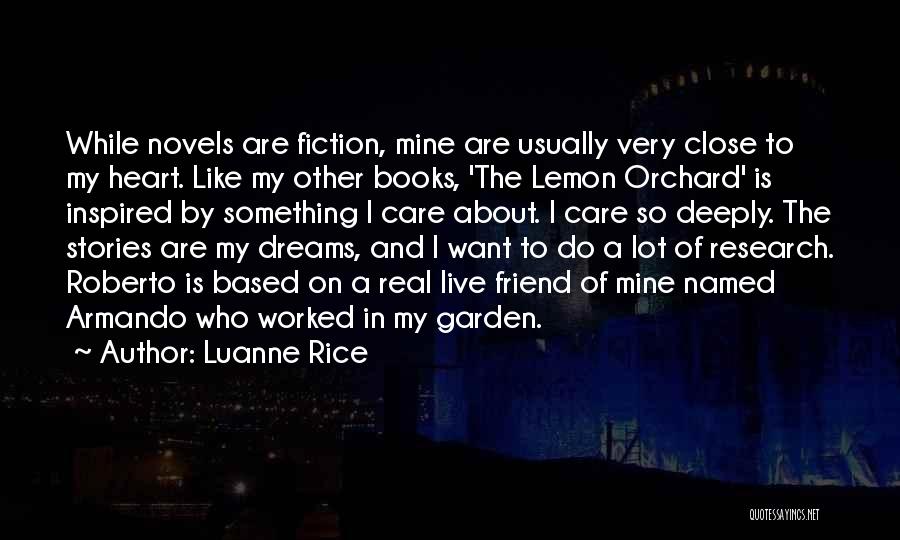 While novels are fiction, mine are usually very close to my heart. Like my other books, 'The Lemon Orchard' is inspired by something I care about. I care so deeply. The stories are my dreams, and I want to do a lot of research. Roberto is based on a real live friend of mine named Armando who worked in my garden.

~ Author: Luanne Rice

QUOTESSAYINGS.NET